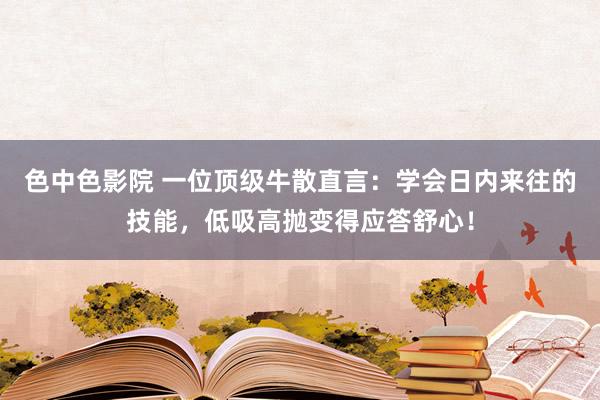 色中色影院 一位顶级牛散直言：学会日内来往的技能，低吸高抛变得应答舒心！